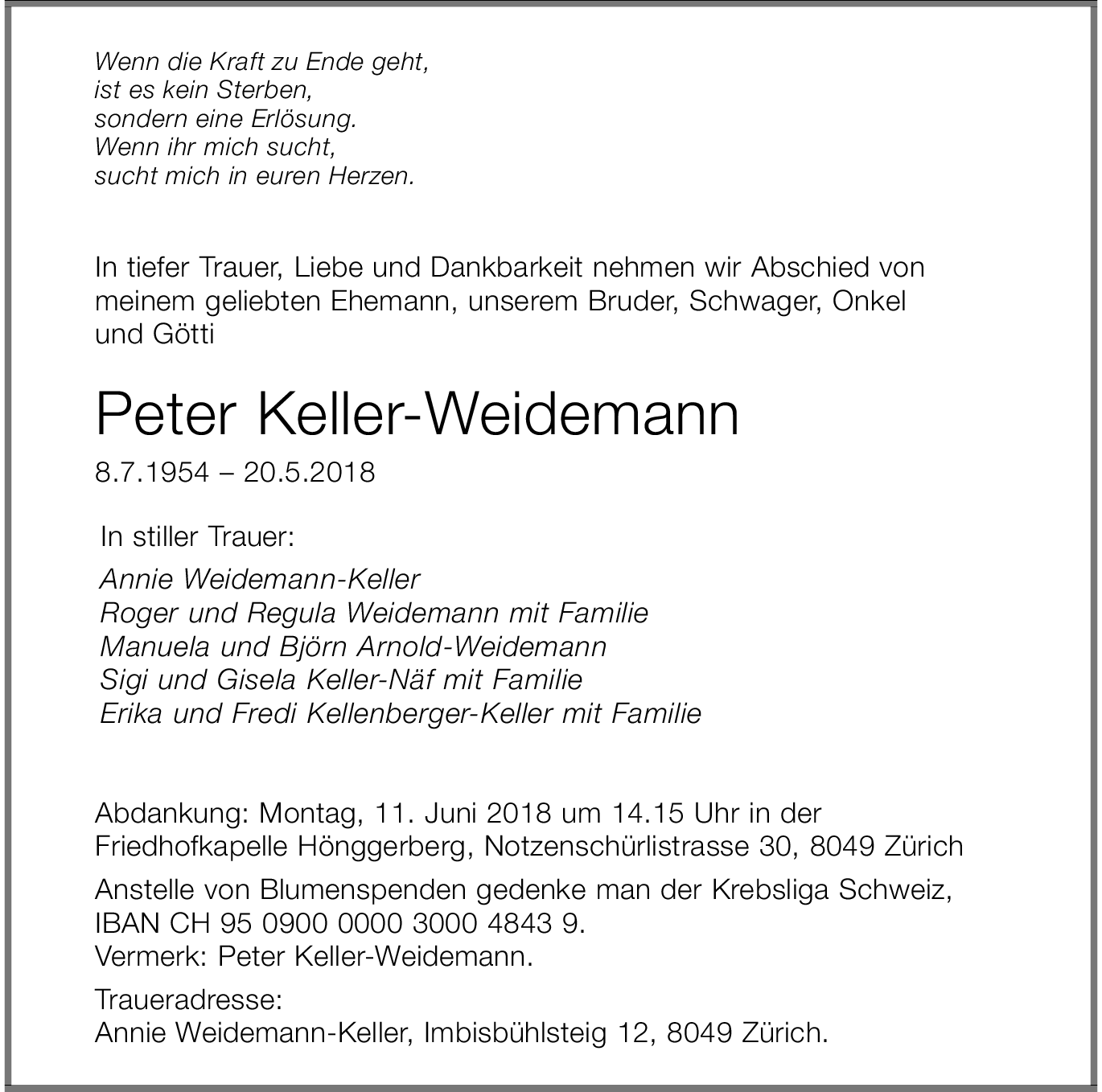 Wenn die Kraft zu Ende geht,
ist es kein Sterben,
sondern eine Erlösung.
Wenn ihr mich sucht,
sucht mich in euren Herzen.

In tiefer Trauer, Liebe und Dankbarkeit nehmen wir Abschied von meinem geliebten Ehemann, unserem Bruder, Schwager, Onkel und Götti

Peter Keller-Weidemann

8.7.1954 – 20.5.2018

In stiller Trauer:

Annie Weidemann-Keller
Roger und Regula Weidemann mit Familie
Manuela und Björn Arnold-Weidemann
Sigi und Gisela Keller-Näf mit Familie
Erika und Fredi Kellenberger-Keller mit Familie

Abdankung: Montag, 11. Juni 2018 um 14.15 Uhr in der Friedhofkapelle Hönggerberg, Notzenschürlistrasse 30, 8049 Zürich

Anstelle von Blumenspenden gedenke man der Krebsliga Schweiz, IBAN CH 95 0900 0000 3000 4843 9.
Vermerk: Peter Keller-Weidemann.

Traueradresse:
Annie Weidemann-Keller, Imbisbühlsteig 12, 8049 Zürich.